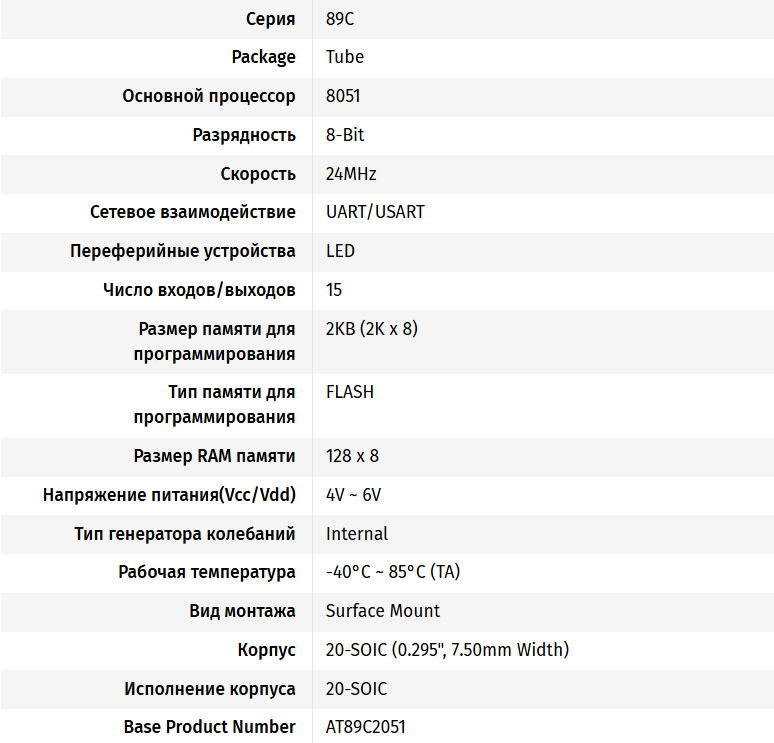 | Серия | 89C |
|---|---|
| Package | Tube |
| Основной процессор | 8051 |
| Разрядность | 8-Bit |
| Скорость | 24MHz |
| Сетевое взаимодействие | UART/USART |
| Переферийные устройства | LED |
| Число входов/выходов | 15 |
| Размер памяти для программирования | 2KB (2K x 8) |
| Тип памяти для программирования | FLASH |
| Размер RAM памяти | 128 x 8 |
| Напряжение питания(Vcc/Vdd) | 4V ~ 6V |
| Тип генератора колебаний | Internal |
| Рабочая температура | -40°C ~ 85°C (TA) |
| Вид монтажа | Surface Mount |
| Корпус | 20-SOIC (0.295", 7.50mm Width) |
| Исполнение корпуса | 20-SOIC |
| Base Product Number | AT89C2051 |